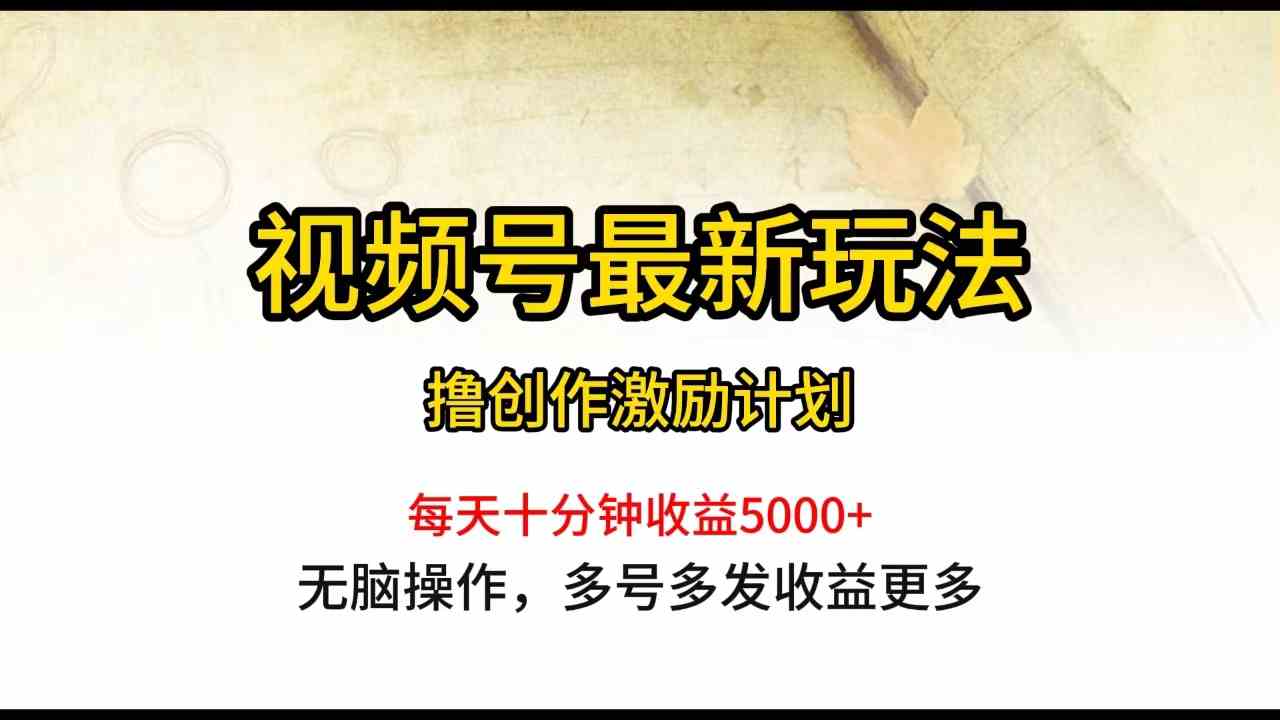 视频号最新玩法

撸创作激励计划

每天十分钟收益5000+

无脑操作，多号多发收益更多